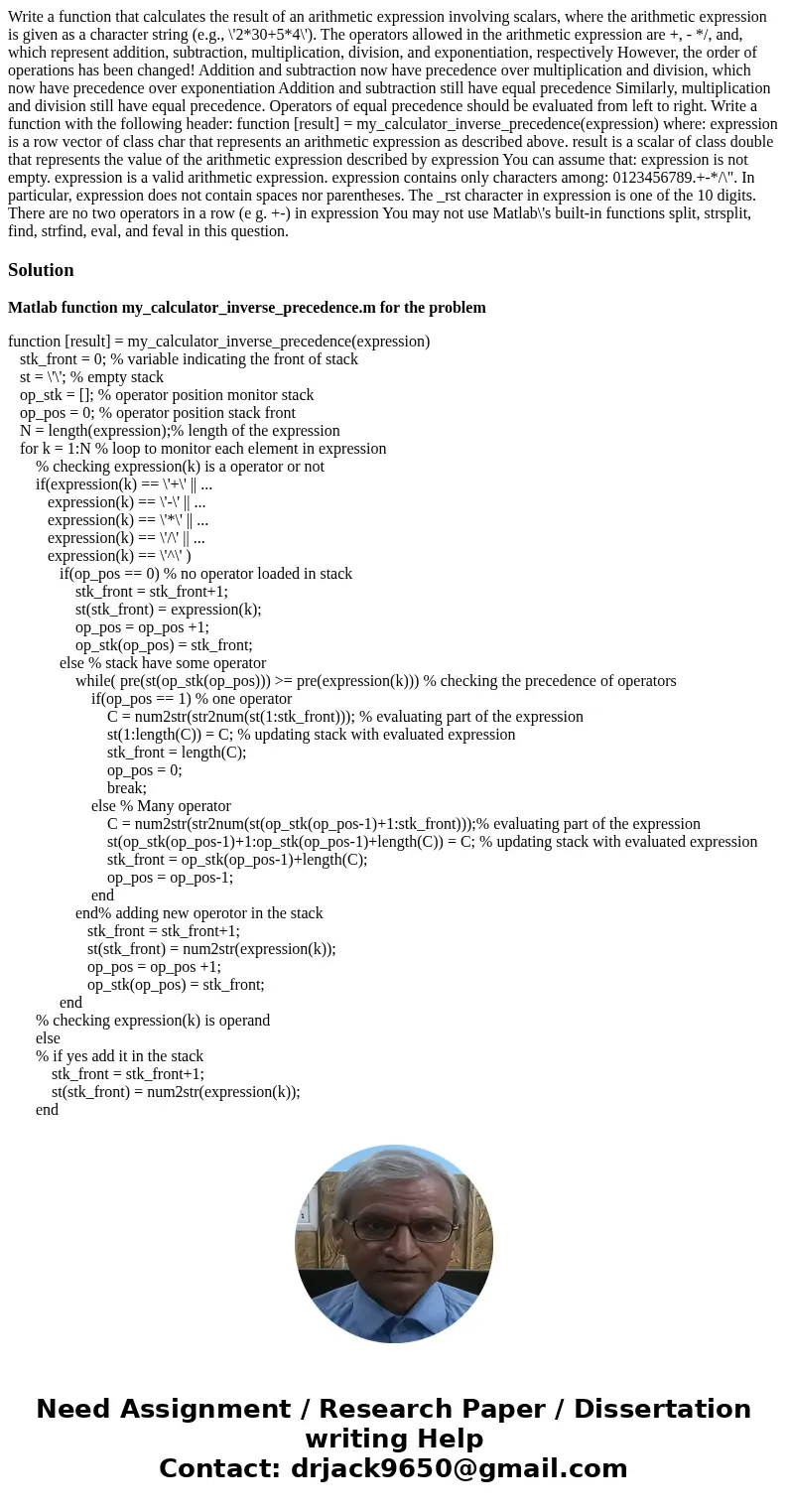 Write a function that calculates the result of an arithmetic expression involving scalars, where the arithmetic expression is given as a character string (e.g., \'2*30+5*4\'). The operators allowed in the arithmetic expression are +, - */, and, which represent addition, subtraction, multiplication, division, and exponentiation, respectively However, the order of operations has been changed! Addition and subtraction now have precedence over multiplication and division, which now have precedence over exponentiation Addition and subtraction still have equal precedence Similarly, multiplication and division still have equal precedence. Operators of equal precedence should be evaluated from left to right. Write a function with the following header: function [result] = my_calculator_inverse_precedence(expression) where: expression is a row vector of class char that represents an arithmetic expression as described above. result is a scalar of class double that represents the value of the arithmetic expression described by expression You can assume that: expression is not empty. expression is a valid arithmetic expression. expression contains only characters among: 0123456789.+-*/\". In particular, expression does not contain spaces nor parentheses. The _rst character in expression is one of the 10 digits. There are no two operators in a row (e g. +-) in expression You may not use Matlab\'s built-in functions split, strsplit, find, strfind, eval, and feval in this question.

Solution

Matlab function my_calculator_inverse_precedence.m for the problem

function [result] = my_calculator_inverse_precedence(expression)
stk_front = 0; % variable indicating the front of stack
st = \'\'; % empty stack
op_stk = []; % operator position monitor stack
op_pos = 0; % operator position stack front
N = length(expression);% length of the expression
for k = 1:N % loop to monitor each element in expression
% checking expression(k) is a operator or not
if(expression(k) == \'+\' || ...
expression(k) == \'-\' || ...
expression(k) == \'*\' || ...
expression(k) == \'/\' || ...
expression(k) == \'^\' )
if(op_pos == 0) % no operator loaded in stack
stk_front = stk_front+1;
st(stk_front) = expression(k);
op_pos = op_pos +1;
op_stk(op_pos) = stk_front;
else % stack have some operator
while( pre(st(op_stk(op_pos))) >= pre(expression(k))) % checking the precedence of operators
if(op_pos == 1) % one operator
C = num2str(str2num(st(1:stk_front))); % evaluating part of the expression
st(1:length(C)) = C; % updating stack with evaluated expression
stk_front = length(C);
op_pos = 0;
break;
else % Many operator
C = num2str(str2num(st(op_stk(op_pos-1)+1:stk_front)));% evaluating part of the expression
st(op_stk(op_pos-1)+1:op_stk(op_pos-1)+length(C)) = C; % updating stack with evaluated expression
stk_front = op_stk(op_pos-1)+length(C);
op_pos = op_pos-1;
end
end% adding new operotor in the stack
stk_front = stk_front+1;
st(stk_front) = num2str(expression(k));
op_pos = op_pos +1;
op_stk(op_pos) = stk_front;
end
% checking expression(k) is operand
else
% if yes add it in the stack
stk_front = stk_front+1;
st(stk_front) = num2str(expression(k));
end

Need Assignment / Research Paper / Dissertation writing Help
Contact: drjack9650@gmail.com